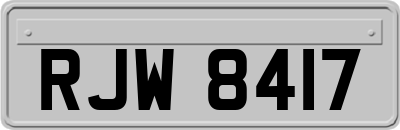 RJW 8417